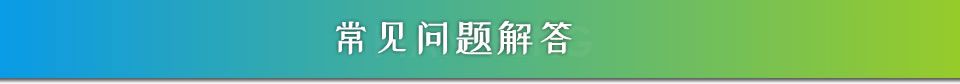 常见问题解答